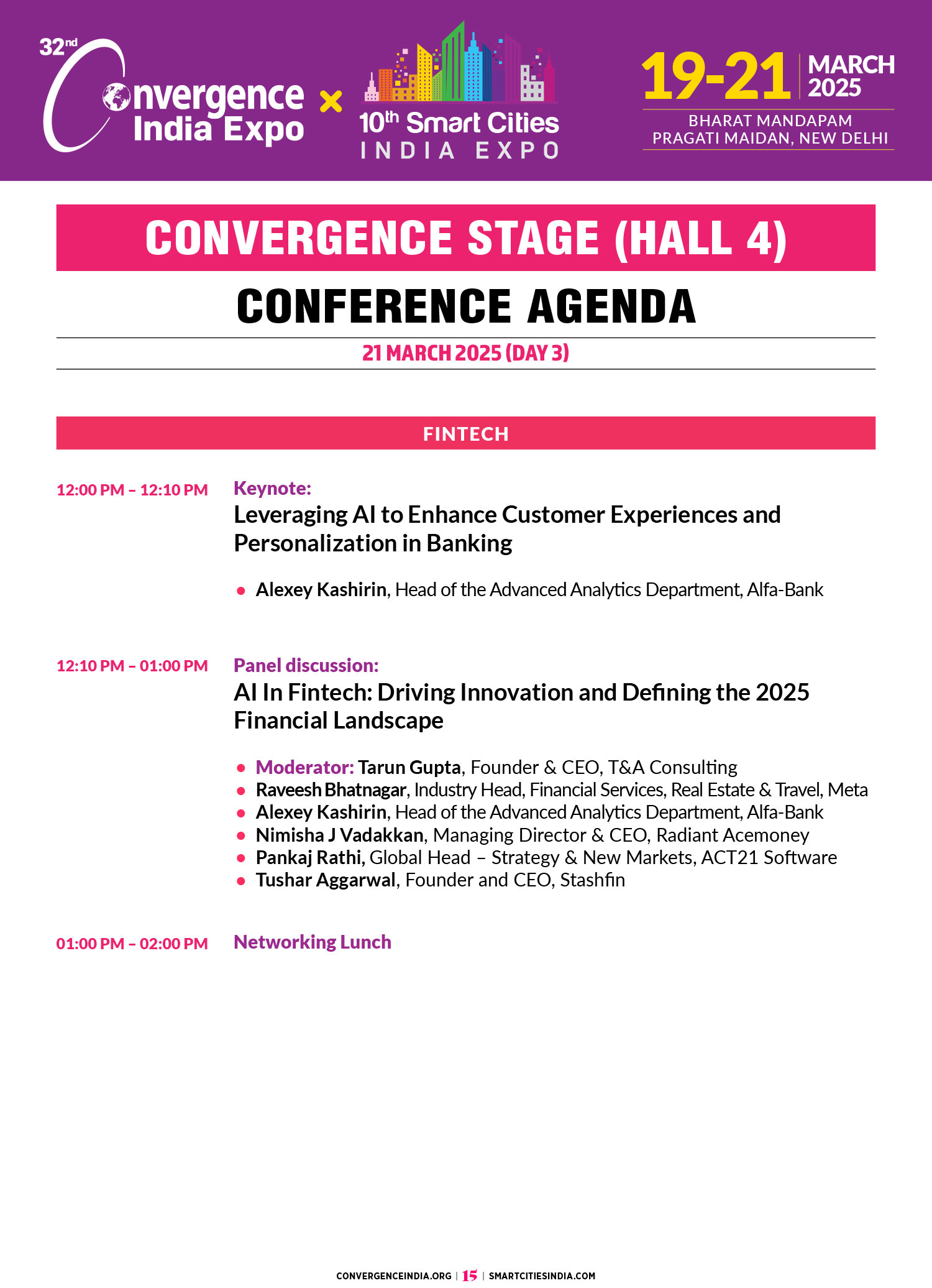 32nd Convergence India Expo × 10th Smart Cities INDIA EXPO

19-21 MARCH 2025
BHARAT MANDAPAM
PRAGATI MAIDAN, NEW DELHI

CONVERGENCE STAGE (HALL 4)

CONFERENCE AGENDA

21 MARCH 2025 (DAY 3)

FINTECH

12:00 PM – 12:10 PM
Keynote:
Leveraging AI to Enhance Customer Experiences and Personalization in Banking

• Alexey Kashirin, Head of the Advanced Analytics Department, Alfa-Bank

12:10 PM – 01:00 PM
Panel discussion:
AI In Fintech: Driving Innovation and Defining the 2025 Financial Landscape

• Moderator: Tarun Gupta, Founder & CEO, T&A Consulting
• Raveesh Bhatnagar, Industry Head, Financial Services, Real Estate & Travel, Meta
• Alexey Kashirin, Head of the Advanced Analytics Department, Alfa-Bank
• Nimisha J Vadakkan, Managing Director & CEO, Radiant Acemoney
• Pankaj Rathi, Global Head – Strategy & New Markets, ACT21 Software
• Tushar Aggarwal, Founder and CEO, Stashfin

01:00 PM – 02:00 PM
Networking Lunch

CONVERGENCEINDIA.ORG | 15 | SMARTCITIESINDIA.COM